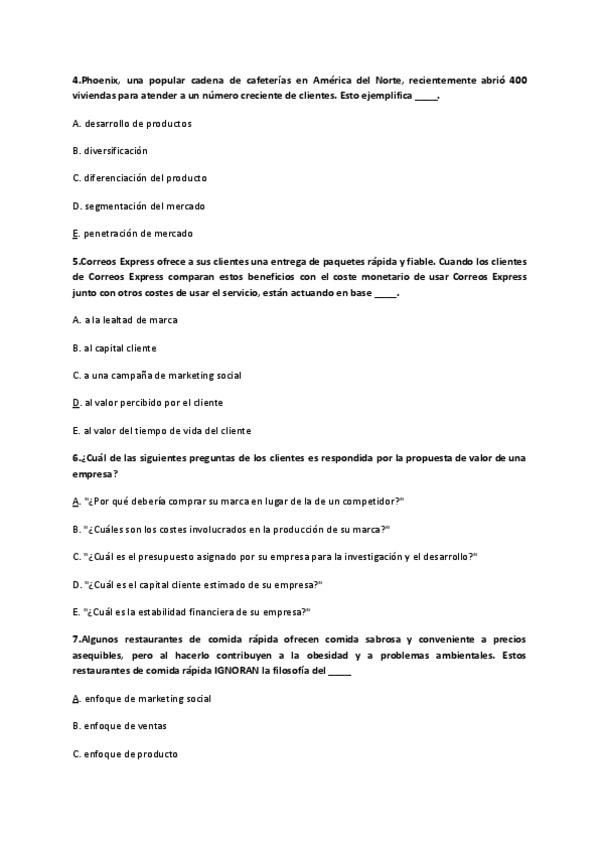 4.Phoenix, una popular cadena de cafeterías en América del Norte, recientemente abrió 400 viviendas para atender a un número creciente de clientes. Esto ejemplifica _____.

A. desarrollo de productos

B. diversificación

C. diferenciación del producto

D. segmentación del mercado

E. penetración de mercado

5.Correos Express ofrece a sus clientes una entrega de paquetes rápida y fiable. Cuando los clientes de Correos Express comparan estos beneficios con el coste monetario de usar Correos Express junto con otros costes de usar el servicio, están actuando en base _____.

A. a la lealtad de marca

B. al capital cliente

C. a una campaña de marketing social

D. al valor percibido por el cliente

E. al valor del tiempo de vida del cliente

6.¿Cuál de las siguientes preguntas de los clientes es respondida por la propuesta de valor de una empresa?

A. "¿Por qué debería comprar su marca en lugar de la de un competidor?"

B. "¿Cuáles son los costes involucrados en la producción de su marca?"

C. "¿Cuál es el presupuesto asignado por su empresa para la investigación y el desarrollo?"

D. "¿Cuál es el capital cliente estimado de su empresa?"

E. "¿Cuál es la estabilidad financiera de su empresa?"

7.Algunos restaurantes de comida rápida ofrecen comida sabrosa y conveniente a precios asequibles, pero al hacerlo contribuyen a la obesidad y a problemas ambientales. Estos restaurantes de comida rápida IGNORAN la filosofía del _____

A. enfoque de marketing social

B. enfoque de ventas

C. enfoque de producto